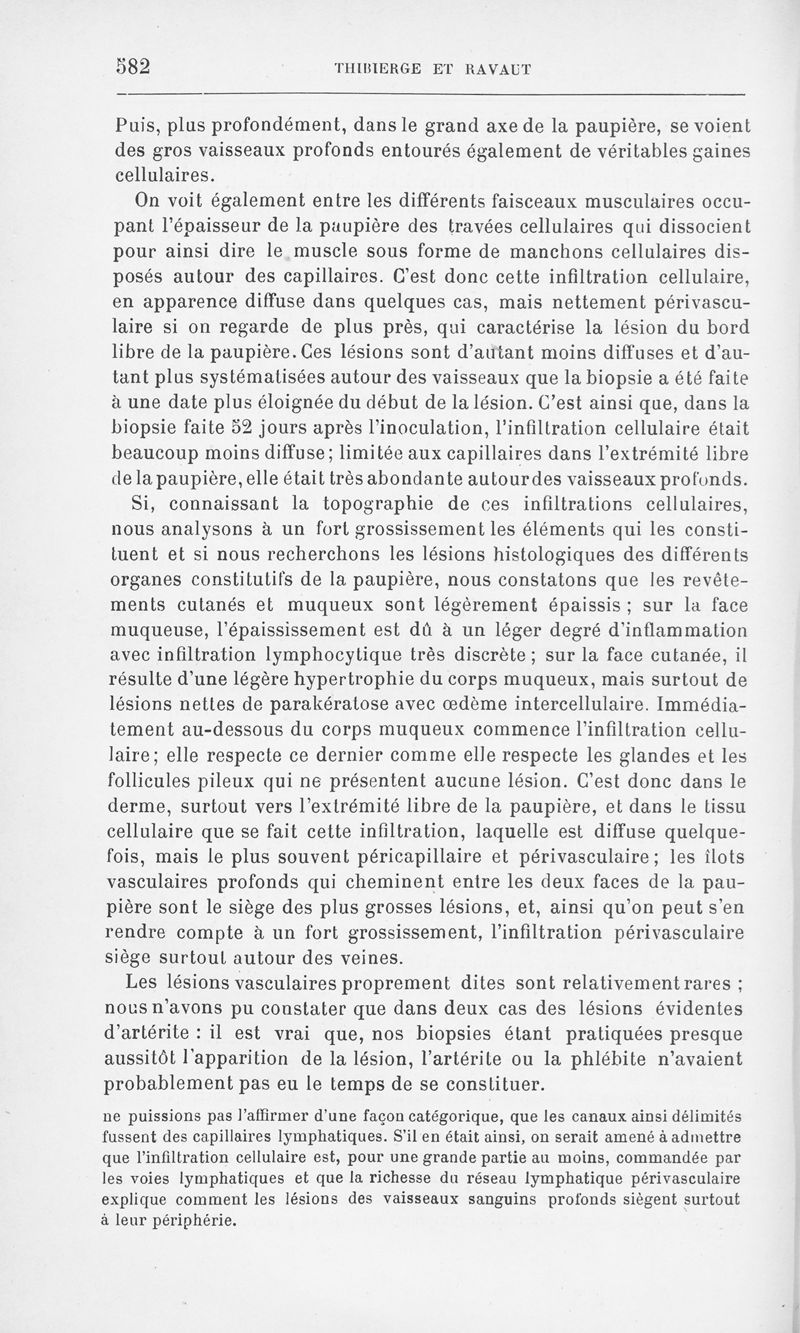 582 THIBIERGE ET RAVAUT

Puis, plus profondément, dans le grand axe de la paupière, se voient des gros vaisseaux profonds entourés également de véritables gaines cellulaires.

On voit également entre les différents faisceaux musculaires occupant l'épaisseur de la paupière des travées cellulaires qui dissocient pour ainsi dire le muscle sous forme de manchons cellulaires disposés autour des capillaires. C'est donc cette infiltration cellulaire, en apparence diffuse dans quelques cas, mais nettement périvasculaire si on regarde de plus près, qui caractérise la lésion du bord libre de la paupière. Ces lésions sont d'autant moins diffuses et d'autant plus systématisées autour des vaisseaux que la biopsie a été faite à une date plus éloignée du début de la lésion. C'est ainsi que, dans la biopsie faite 52 jours après l'inoculation, l'infiltration cellulaire était beaucoup moins diffuse; limitée aux capillaires dans l'extrémité libre de la paupière, elle était très abondante autour des vaisseaux profonds.

Si, connaissant la topographie de ces infiltrations cellulaires, nous analysons à un fort grossissement les éléments qui les constituent et si nous recherchons les lésions histologiques des différents organes constitutifs de la paupière, nous constatons que les revêtements cutanés et muqueux sont légèrement épaissis ; sur la face muqueuse, l'épaississement est dû à un léger degré d'inflammation avec infiltration lymphocytique très discrète ; sur la face cutanée, il résulte d'une légère hypertrophie du corps muqueux, mais surtout de lésions nettes de parakératose avec œdème intercellulaire. Immédiatement au-dessous du corps muqueux commence l'infiltration cellulaire; elle respecte ce dernier comme elle respecte les glandes et les follicules pileux qui ne présentent aucune lésion. C'est donc dans le derme, surtout vers l'extrémité libre de la paupière, et dans le tissu cellulaire que se fait cette infiltration, laquelle est diffuse quelquefois, mais le plus souvent péricapillaire et périvasculaire; les îlots vasculaires profonds qui cheminent entre les deux faces de la paupière sont le siège des plus grosses lésions, et, ainsi qu'on peut s'en rendre compte à un fort grossissement, l'infiltration périvasculaire siège surtout autour des veines.

Les lésions vasculaires proprement dites sont relativement rares ; nous n'avons pu constater que dans deux cas des lésions évidentes d'artérite : il est vrai que, nos biopsies étant pratiquées presque aussitôt l'apparition de la lésion, l'artérite ou la phlébite n'avaient probablement pas eu le temps de se constituer.

ne puissions pas l'affirmer d'une façon catégorique, que les canaux ainsi délimités fussent des capillaires lymphatiques. S'il en était ainsi, on serait amené à admettre que l'infiltration cellulaire est, pour une grande partie au moins, commandée par les voies lymphatiques et que la richesse du réseau lymphatique périvasculaire explique comment les lésions des vaisseaux sanguins profonds siègent surtout à leur périphérie.